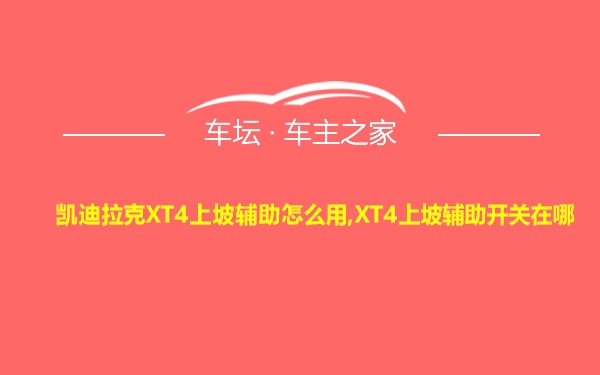 车坛 · 车主之家

凯迪拉克XT4上坡辅助怎么用,XT4上坡辅助开关在哪